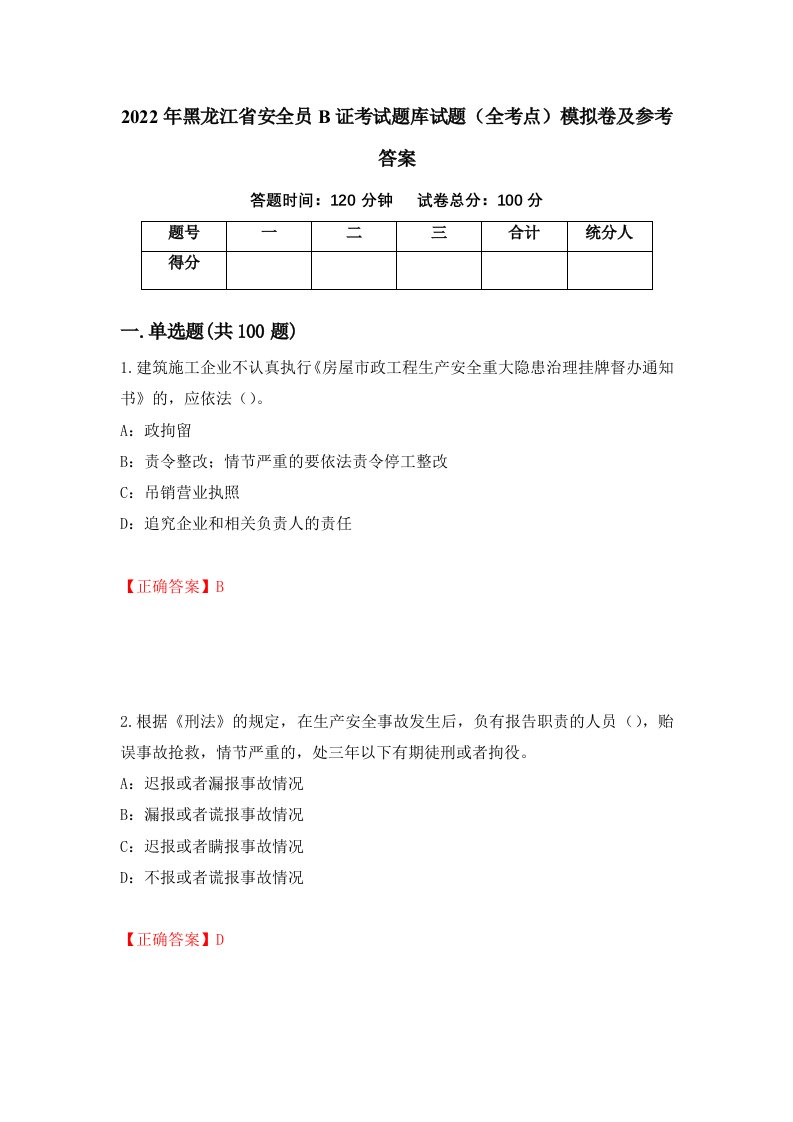 2022年黑龙江省安全员B证考试题库试题（全考点）模拟卷及参考答案

答题时间：120分钟　试卷总分：100分

| 题号 | 一 | 二 | 三 | 合计 | 统分人 |
|---|---|---|---|---|---|
| 得分 | | | | | |

一.单选题(共100题)

1.建筑施工企业不认真执行《房屋市政工程生产安全重大隐患治理挂牌督办通知书》的，应依法（）。

A：政拘留

B：责令整改；情节严重的要依法责令停工整改

C：吊销营业执照

D：追究企业和相关负责人的责任

【正确答案】B

2.根据《刑法》的规定，在生产安全事故发生后，负有报告职责的人员（），贻误事故抢救，情节严重的，处三年以下有期徒刑或者拘役。

A：迟报或者漏报事故情况

B：漏报或者谎报事故情况

C：迟报或者瞒报事故情况

D：不报或者谎报事故情况

【正确答案】D